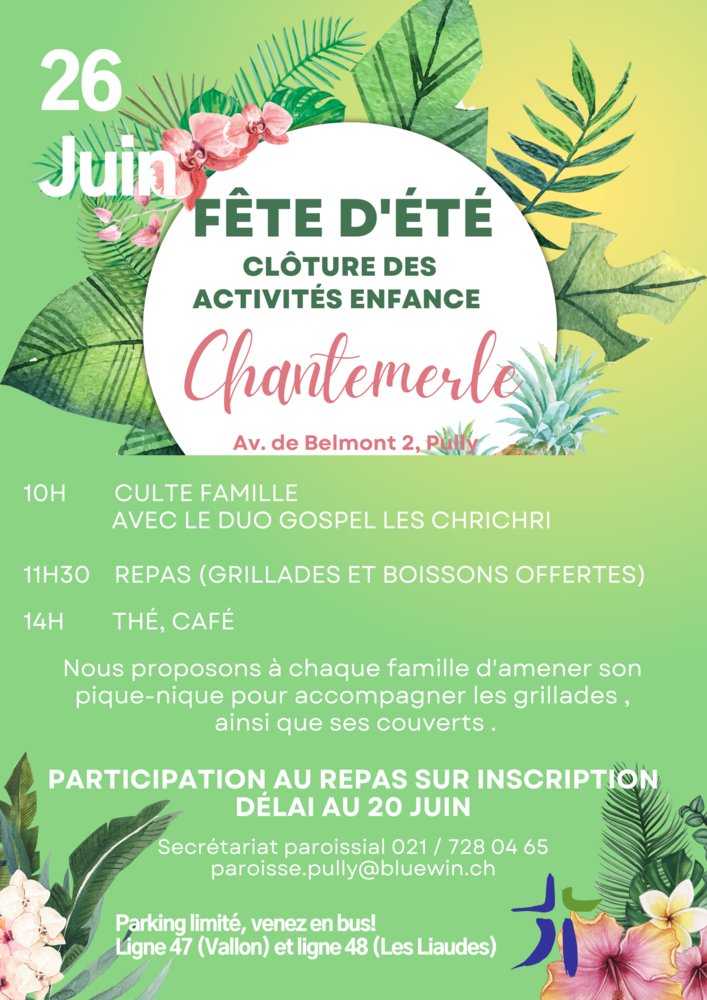 26 Juin

FÊTE D'ÉTÉ

CLÔTURE DES ACTIVITÉS ENFANCE

Chantemerle

Av. de Belmont 2, Pully

10H CULTE FAMILLE
AVEC LE DUO GOSPEL LES CHRICHRI

11H30 REPAS (GRILLADES ET BOISSONS OFFERTES)

14H THÉ, CAFÉ

Nous proposons à chaque famille d'amener son pique-nique pour accompagner les grillades , ainsi que ses couverts .

PARTICIPATION AU REPAS SUR INSCRIPTION
DÉLAI AU 20 JUIN

Secrétariat paroissial 021 / 728 04 65
paroisse.pully@bluewin.ch

Parking limité, venez en bus!
Ligne 47 (Vallon) et ligne 48 (Les Liaudes)